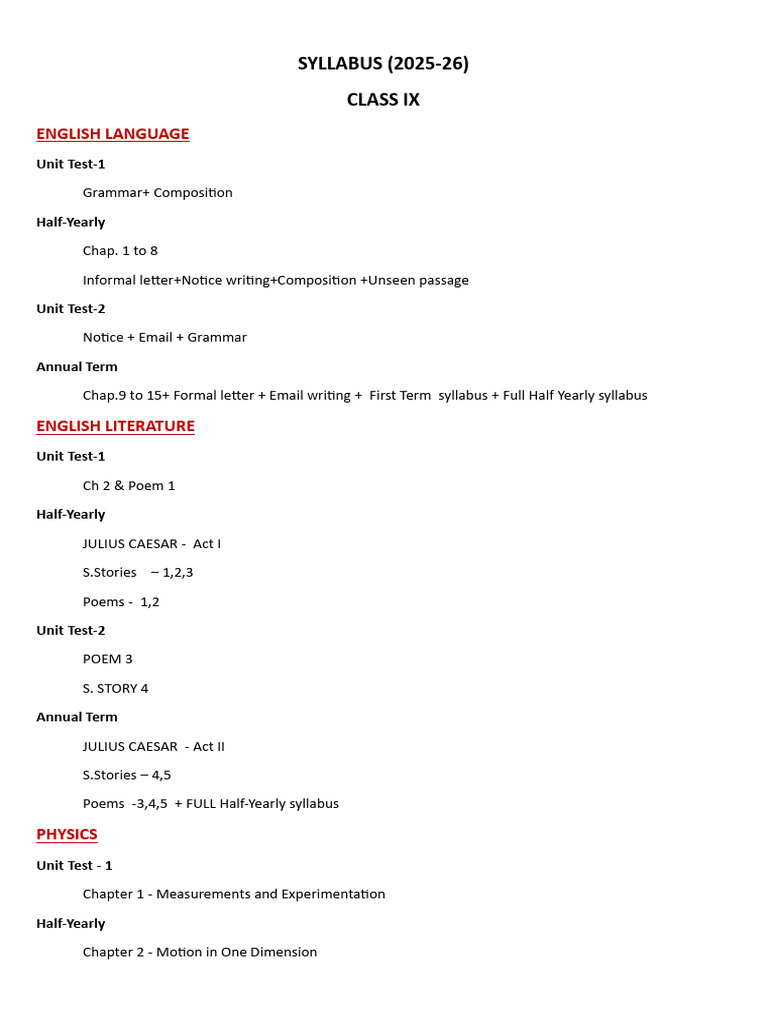 SYLLABUS (2025-26)

CLASS IX

ENGLISH LANGUAGE

Unit Test-1

Grammar+ Composition

Half-Yearly

Chap. 1 to 8

Informal letter+Notice writing+Composition +Unseen passage

Unit Test-2

Notice + Email + Grammar

Annual Term

Chap.9 to 15+ Formal letter + Email writing + First Term syllabus + Full Half Yearly syllabus

ENGLISH LITERATURE

Unit Test-1

Ch 2 & Poem 1

Half-Yearly

JULIUS CAESAR - Act I

S.Stories – 1,2,3

Poems - 1,2

Unit Test-2

POEM 3

S. STORY 4

Annual Term

JULIUS CAESAR - Act II

S.Stories – 4,5

Poems -3,4,5 + FULL Half-Yearly syllabus

PHYSICS

Unit Test - 1

Chapter 1 - Measurements and Experimentation

Half-Yearly

Chapter 2 - Motion in One Dimension